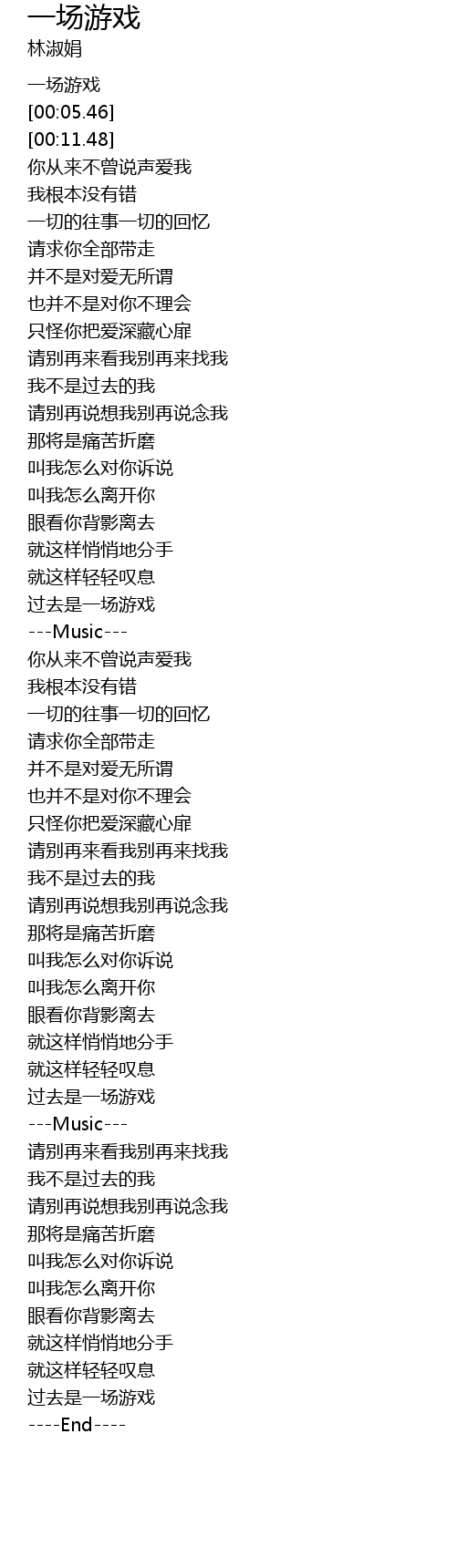 一场游戏
林淑娟

一场游戏
[00:05.46]
[00:11.48]
你从来不曾说声爱我
我根本没有错
一切的往事一切的回忆
请求你全部带走
并不是对爱无所谓
也并不是对你不理会
只怪你把爱深藏心扉
请别再来看我别再来找我
我不是过去的我
请别再说想我别再说念我
那将是痛苦折磨
叫我怎么对你诉说
叫我怎么离开你
眼看你背影离去
就这样悄悄地分手
就这样轻轻叹息
过去是一场游戏
---Music---
你从来不曾说声爱我
我根本没有错
一切的往事一切的回忆
请求你全部带走
并不是对爱无所谓
也并不是对你不理会
只怪你把爱深藏心扉
请别再来看我别再来找我
我不是过去的我
请别再说想我别再说念我
那将是痛苦折磨
叫我怎么对你诉说
叫我怎么离开你
眼看你背影离去
就这样悄悄地分手
就这样轻轻叹息
过去是一场游戏
---Music---
请别再来看我别再来找我
我不是过去的我
请别再说想我别再说念我
那将是痛苦折磨
叫我怎么对你诉说
叫我怎么离开你
眼看你背影离去
就这样悄悄地分手
就这样轻轻叹息
过去是一场游戏
----End----